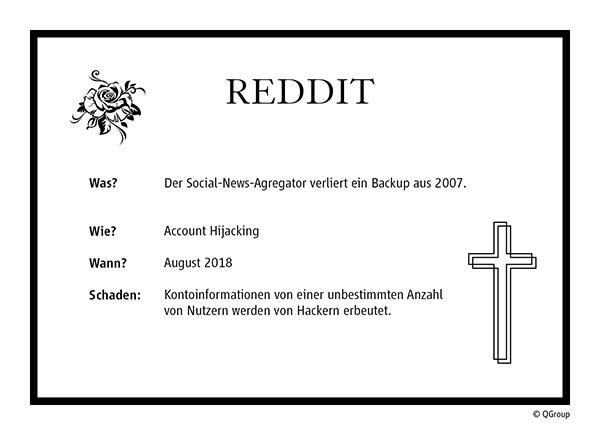 REDDIT

Was? Der Social-News-Agregator verliert ein Backup aus 2007.

Wie? Account Hijacking

Wann? August 2018

Schaden: Kontoinformationen von einer unbestimmten Anzahl von Nutzern werden von Hackern erbeutet.

© QGroup